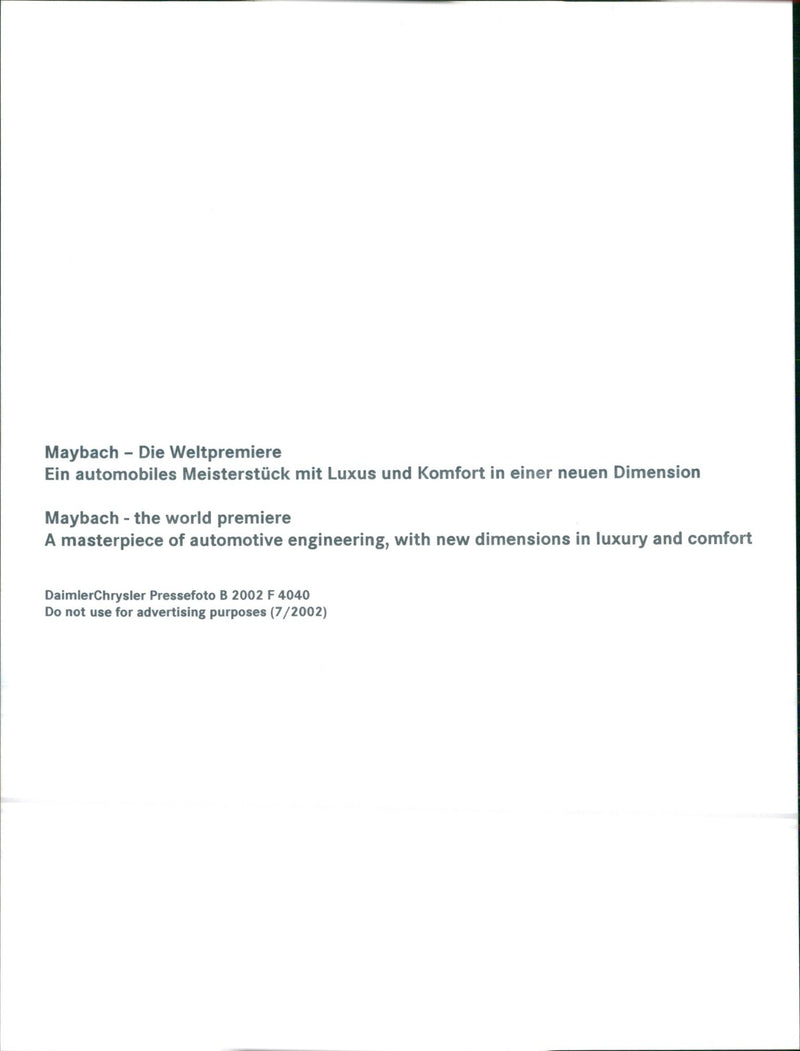 Maybach – Die Weltpremiere
Ein automobiles Meisterstück mit Luxus und Komfort in einer neuen Dimension

Maybach - the world premiere
A masterpiece of automotive engineering, with new dimensions in luxury and comfort

DaimlerChrysler Pressefoto B 2002 F 4040
Do not use for advertising purposes (7/2002)